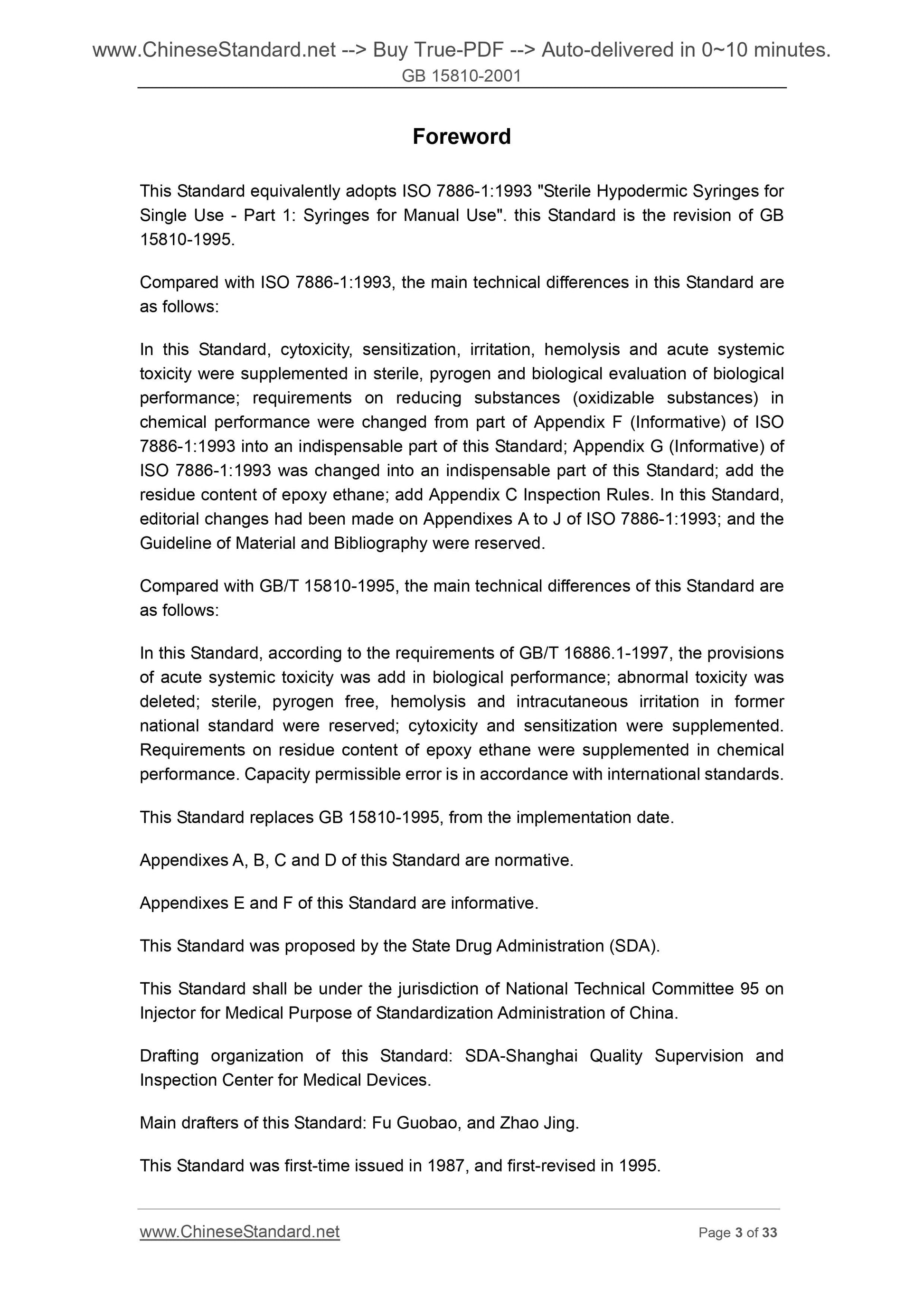 www.ChineseStandard.net --> Buy True-PDF --> Auto-delivered in 0~10 minutes.
GB 15810-2001

Foreword

This Standard equivalently adopts ISO 7886-1:1993 "Sterile Hypodermic Syringes for Single Use - Part 1: Syringes for Manual Use". this Standard is the revision of GB 15810-1995.

Compared with ISO 7886-1:1993, the main technical differences in this Standard are as follows:

In this Standard, cytoxicity, sensitization, irritation, hemolysis and acute systemic toxicity were supplemented in sterile, pyrogen and biological evaluation of biological performance; requirements on reducing substances (oxidizable substances) in chemical performance were changed from part of Appendix F (Informative) of ISO 7886-1:1993 into an indispensable part of this Standard; Appendix G (Informative) of ISO 7886-1:1993 was changed into an indispensable part of this Standard; add the residue content of epoxy ethane; add Appendix C Inspection Rules. In this Standard, editorial changes had been made on Appendixes A to J of ISO 7886-1:1993; and the Guideline of Material and Bibliography were reserved.

Compared with GB/T 15810-1995, the main technical differences of this Standard are as follows:

In this Standard, according to the requirements of GB/T 16886.1-1997, the provisions of acute systemic toxicity was add in biological performance; abnormal toxicity was deleted; sterile, pyrogen free, hemolysis and intracutaneous irritation in former national standard were reserved; cytoxicity and sensitization were supplemented. Requirements on residue content of epoxy ethane were supplemented in chemical performance. Capacity permissible error is in accordance with international standards.

This Standard replaces GB 15810-1995, from the implementation date.

Appendixes A, B, C and D of this Standard are normative.

Appendixes E and F of this Standard are informative.

This Standard was proposed by the State Drug Administration (SDA).

This Standard shall be under the jurisdiction of National Technical Committee 95 on Injector for Medical Purpose of Standardization Administration of China.

Drafting organization of this Standard: SDA-Shanghai Quality Supervision and Inspection Center for Medical Devices.

Main drafters of this Standard: Fu Guobao, and Zhao Jing.

This Standard was first-time issued in 1987, and first-revised in 1995.

www.ChineseStandard.net Page 3 of 33